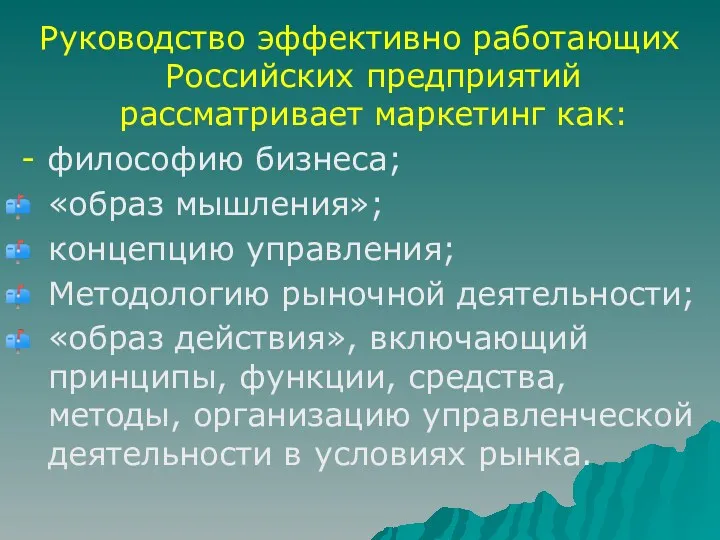 Руководство эффективно работающих Российских предприятий рассматривает маркетинг как:

- философию бизнеса;

«образ мышления»;

концепцию управления;

Методологию рыночной деятельности;

«образ действия», включающий принципы, функции, средства, методы, организацию управленческой деятельности в условиях рынка.